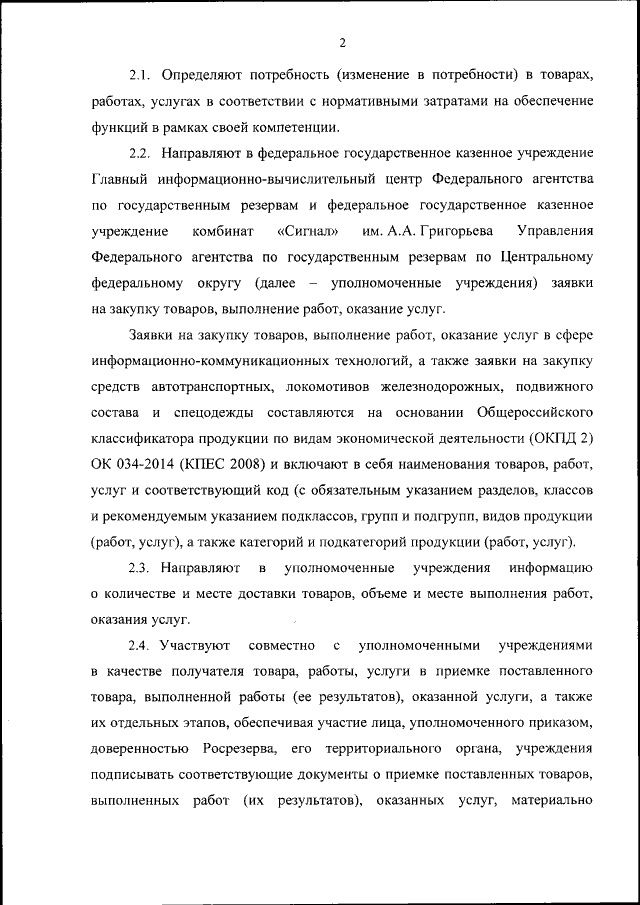 2

2.1. Определяют потребность (изменение в потребности) в товарах, работах, услугах в соответствии с нормативными затратами на обеспечение функций в рамках своей компетенции.

2.2. Направляют в федеральное государственное казенное учреждение Главный информационно-вычислительный центр Федерального агентства по государственным резервам и федеральное государственное казенное учреждение комбинат «Сигнал» им. А.А. Григорьева Управления Федерального агентства по государственным резервам по Центральному федеральному округу (далее – уполномоченные учреждения) заявки на закупку товаров, выполнение работ, оказание услуг.

Заявки на закупку товаров, выполнение работ, оказание услуг в сфере информационно-коммуникационных технологий, а также заявки на закупку средств автотранспортных, локомотивов железнодорожных, подвижного состава и спецодежды составляются на основании Общероссийского классификатора продукции по видам экономической деятельности (ОКПД 2) ОК 034-2014 (КПЕС 2008) и включают в себя наименования товаров, работ, услуг и соответствующий код (с обязательным указанием разделов, классов и рекомендуемым указанием подклассов, групп и подгрупп, видов продукции (работ, услуг), а также категорий и подкатегорий продукции (работ, услуг).

2.3. Направляют в уполномоченные учреждения информацию о количестве и месте доставки товаров, объеме и месте выполнения работ, оказания услуг.

2.4. Участвуют совместно с уполномоченными учреждениями в качестве получателя товара, работы, услуги в приемке поставленного товара, выполненной работы (ее результатов), оказанной услуги, а также их отдельных этапов, обеспечивая участие лица, уполномоченного приказом, доверенностью Росрезерва, его территориального органа, учреждения подписывать соответствующие документы о приемке поставленных товаров, выполненных работ (их результатов), оказанных услуг, материально